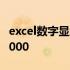 excel数字显
000